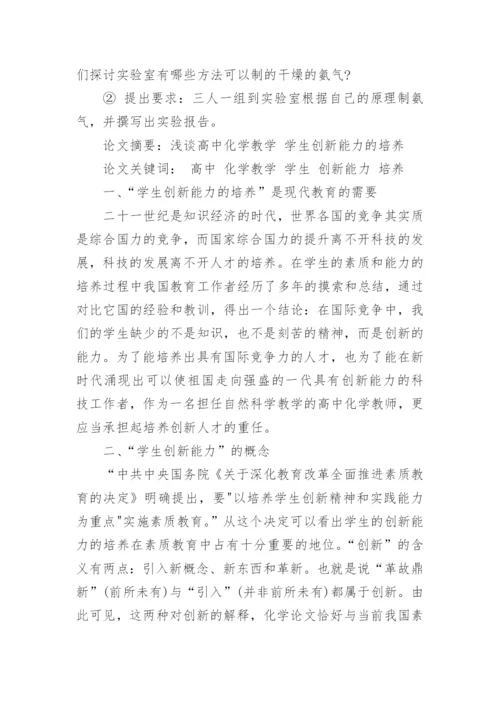 们探讨实验室有哪些方法可以制的干燥的氨气?

② 提出要求：三人一组到实验室根据自己的原理制氨气，并撰写出实验报告。

论文摘要：浅谈高中化学教学 学生创新能力的培养

论文关键词： 高中 化学教学 学生 创新能力 培养

一、“学生创新能力的培养”是现代教育的需要

二十一世纪是知识经济的时代，世界各国的竞争其实质是综合国力的竞争，而国家综合国力的提升离不开科技的发展，科技的发展离不开人才的培养。在学生的素质和能力的培养过程中我国教育工作者经历了多年的摸索和总结，通过对比它国的经验和教训，得出一个结论：在国际竞争中，我们的学生缺少的不是知识，也不是刻苦的精神，而是创新的能力。为了能培养出具有国际竞争力的人才，也为了能在新时代涌现出可以使祖国走向强盛的一代具有创新能力的科技工作者，作为一名担任自然科学教学的高中化学教师，更应当承担起培养创新人才的重任。

二、“学生创新能力”的概念

“中共中央国务院《关于深化教育改革全面推进素质教育的决定》明确提出，要"以培养学生创新精神和实践能力为重点"实施素质教育。”从这个决定可以看出学生的创新能力的培养在素质教育中占有十分重要的地位。“创新”的含义有两点：引入新概念、新东西和革新。也就是说“革故鼎新”(前所未有)与“引入”(并非前所未有)都属于创新。由此可见，这两种对创新的解释，化学论文恰好与当前我国素